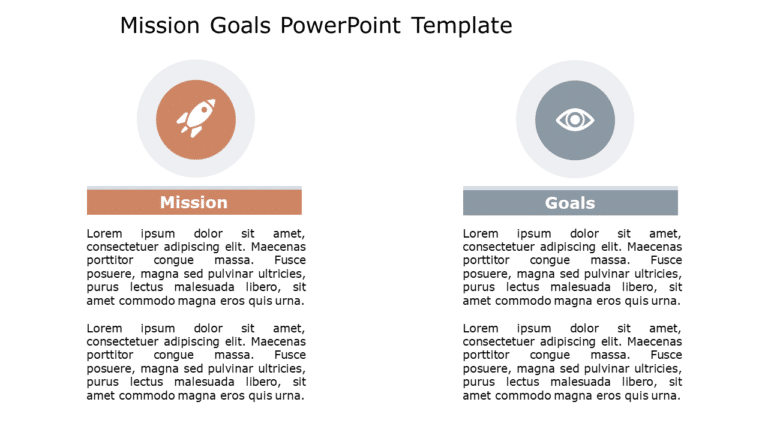 Mission Goals PowerPoint Template

Mission

Lorem ipsum dolor sit amet, consectetuer adipiscing elit. Maecenas porttitor congue massa. Fusce posuere, magna sed pulvinar ultricies, purus lectus malesuada libero, sit amet commodo magna eros quis urna.

Lorem ipsum dolor sit amet, consectetuer adipiscing elit. Maecenas porttitor congue massa. Fusce posuere, magna sed pulvinar ultricies, purus lectus malesuada libero, sit amet commodo magna eros quis urna.

Goals

Lorem ipsum dolor sit amet, consectetuer adipiscing elit. Maecenas porttitor congue massa. Fusce posuere, magna sed pulvinar ultricies, purus lectus malesuada libero, sit amet commodo magna eros quis urna.

Lorem ipsum dolor sit amet, consectetuer adipiscing elit. Maecenas porttitor congue massa. Fusce posuere, magna sed pulvinar ultricies, purus lectus malesuada libero, sit amet commodo magna eros quis urna.